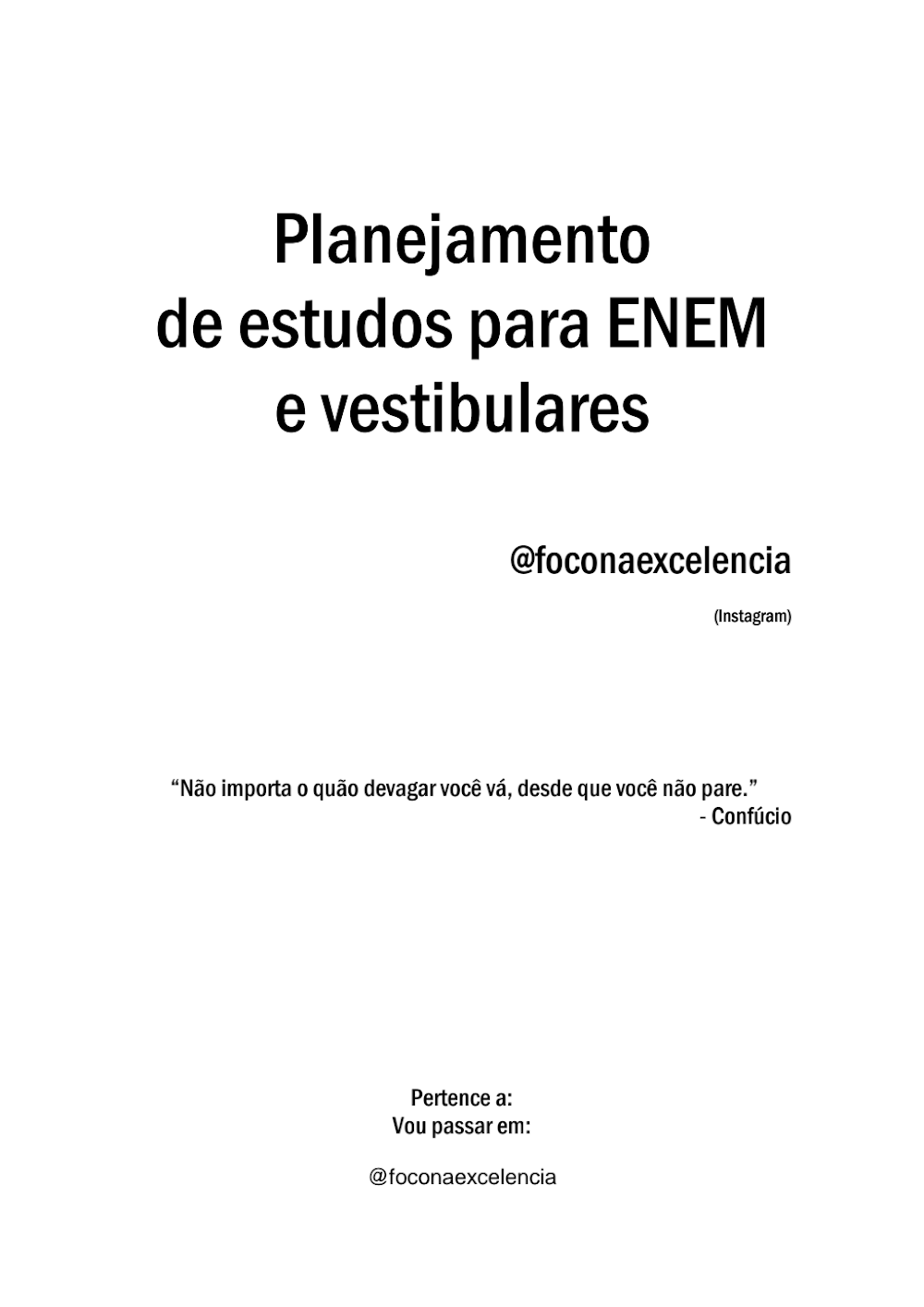 Planejamento
de estudos para ENEM
e vestibulares

@foconaexcelencia

(Instagram)

"Não importa o quão devagar você vá, desde que você não pare."
- Confúcio

Pertence a:
Vou passar em:

@foconaexcelencia